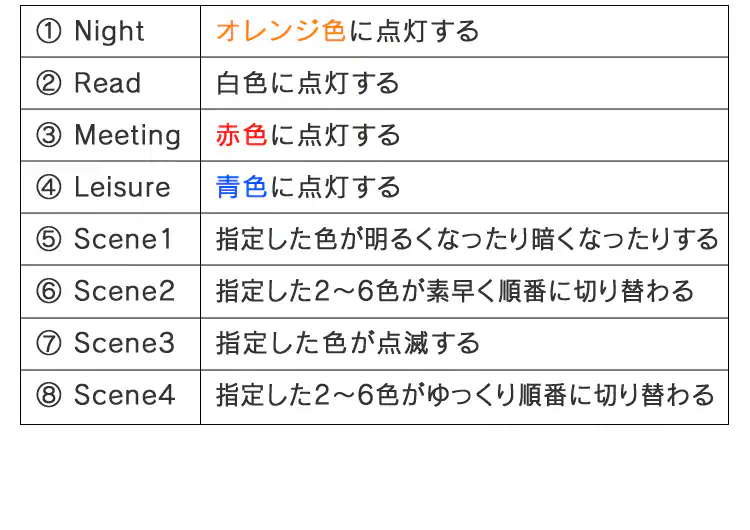 | ① Night | オレンジ色に点灯する |
|---|---|
| ② Read | 白色に点灯する |
| ③ Meeting | 赤色に点灯する |
| ④ Leisure | 青色に点灯する |
| ⑤ Scene1 | 指定した色が明るくなったり暗くなったりする |
| ⑥ Scene2 | 指定した2～6色が素早く順番に切り替わる |
| ⑦ Scene3 | 指定した色が点滅する |
| ⑧ Scene4 | 指定した2～6色がゆっくり順番に切り替わる |